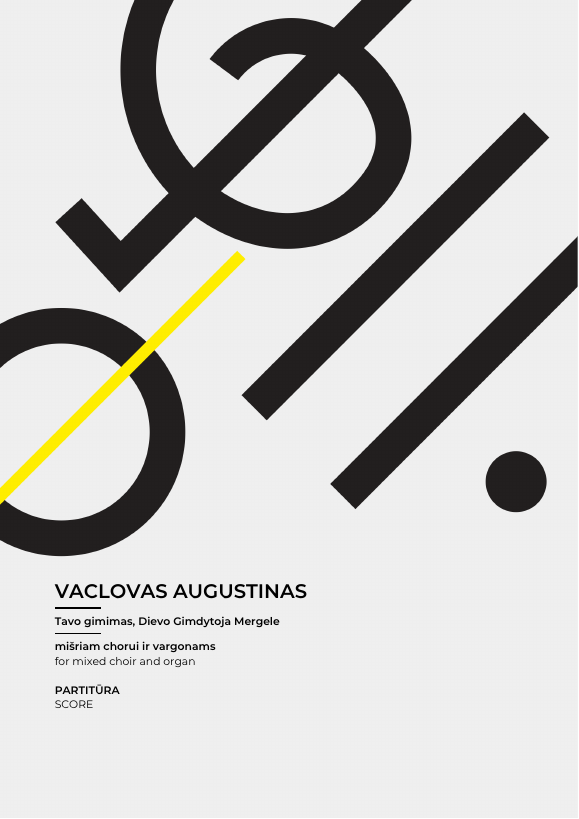 VACLOVAS AUGUSTINAS

Tavo gimimas, Dievo Gimdytoja Mergele

mišriam chorui ir vargonams
for mixed choir and organ

PARTITŪRA
SCORE